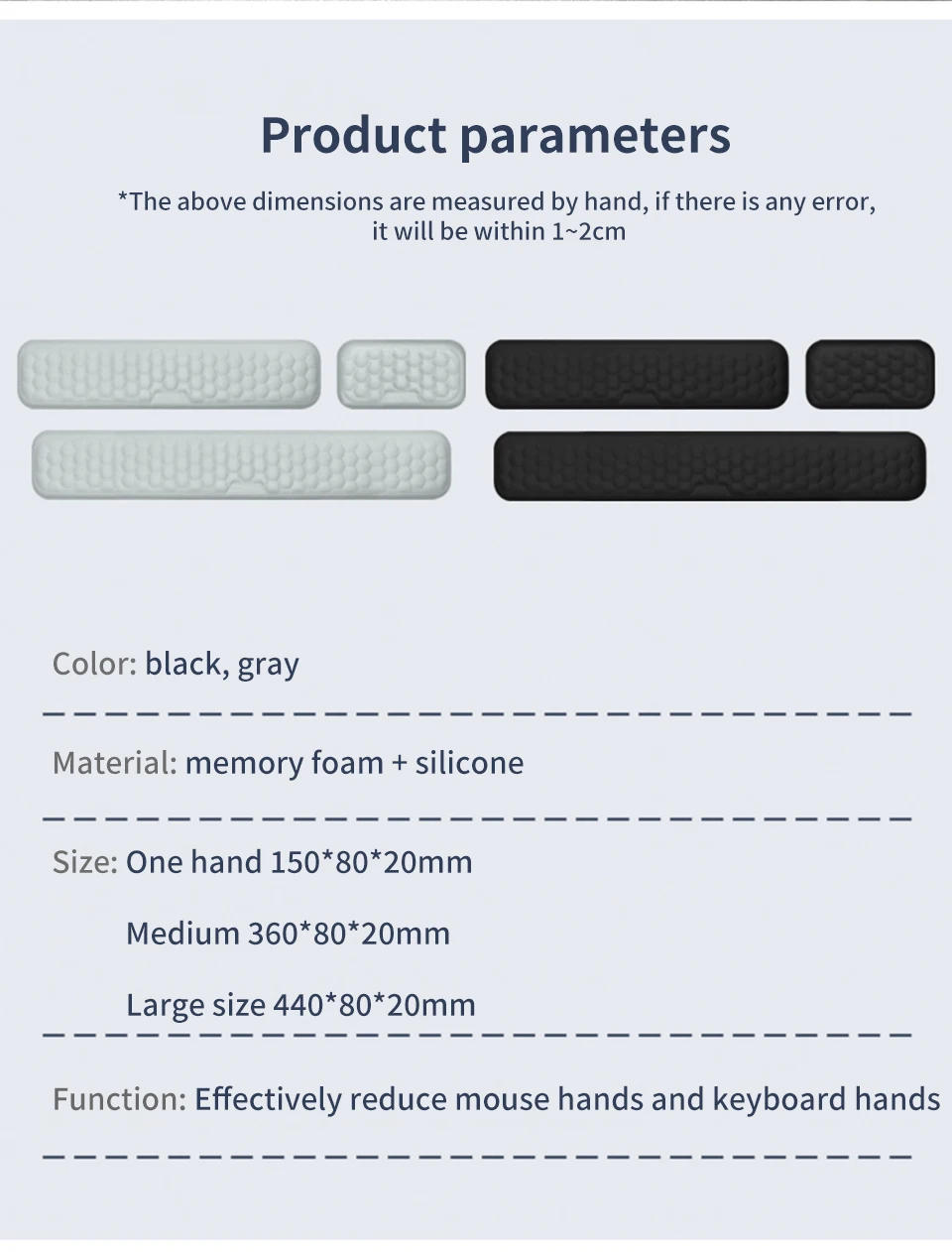 Product parameters

*The above dimensions are measured by hand, if there is any error, it will be within 1~2cm

Color: black, gray

Material: memory foam + silicone

Size: One hand 150*80*20mm

Medium 360*80*20mm

Large size 440*80*20mm

Function: Effectively reduce mouse hands and keyboard hands